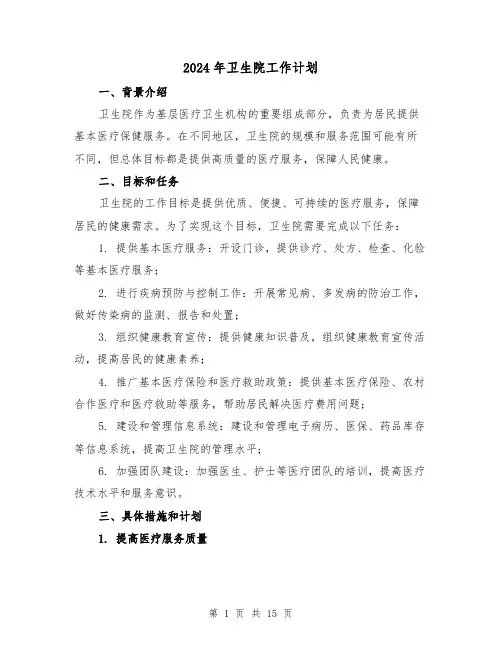 2024年卫生院工作计划

一、背景介绍

卫生院作为基层医疗卫生机构的重要组成部分，负责为居民提供基本医疗保健服务。在不同地区，卫生院的规模和服务范围可能有所不同，但总体目标都是提供高质量的医疗服务，保障人民健康。

二、目标和任务

卫生院的工作目标是提供优质、便捷、可持续的医疗服务，保障居民的健康需求。为了实现这个目标，卫生院需要完成以下任务：

1. 提供基本医疗服务：开设门诊，提供诊疗、处方、检查、化验等基本医疗服务；

2. 进行疾病预防与控制工作：开展常见病、多发病的防治工作，做好传染病的监测、报告和处置；

3. 组织健康教育宣传：提供健康知识普及，组织健康教育宣传活动，提高居民的健康素养；

4. 推广基本医疗保险和医疗救助政策：提供基本医疗保险、农村合作医疗和医疗救助等服务，帮助居民解决医疗费用问题；

5. 建设和管理信息系统：建设和管理电子病历、医保、药品库存等信息系统，提高卫生院的管理水平；

6. 加强团队建设：加强医生、护士等医疗团队的培训，提高医疗技术水平和服务意识。

三、具体措施和计划

1. 提高医疗服务质量

第 1 页 共 15 页